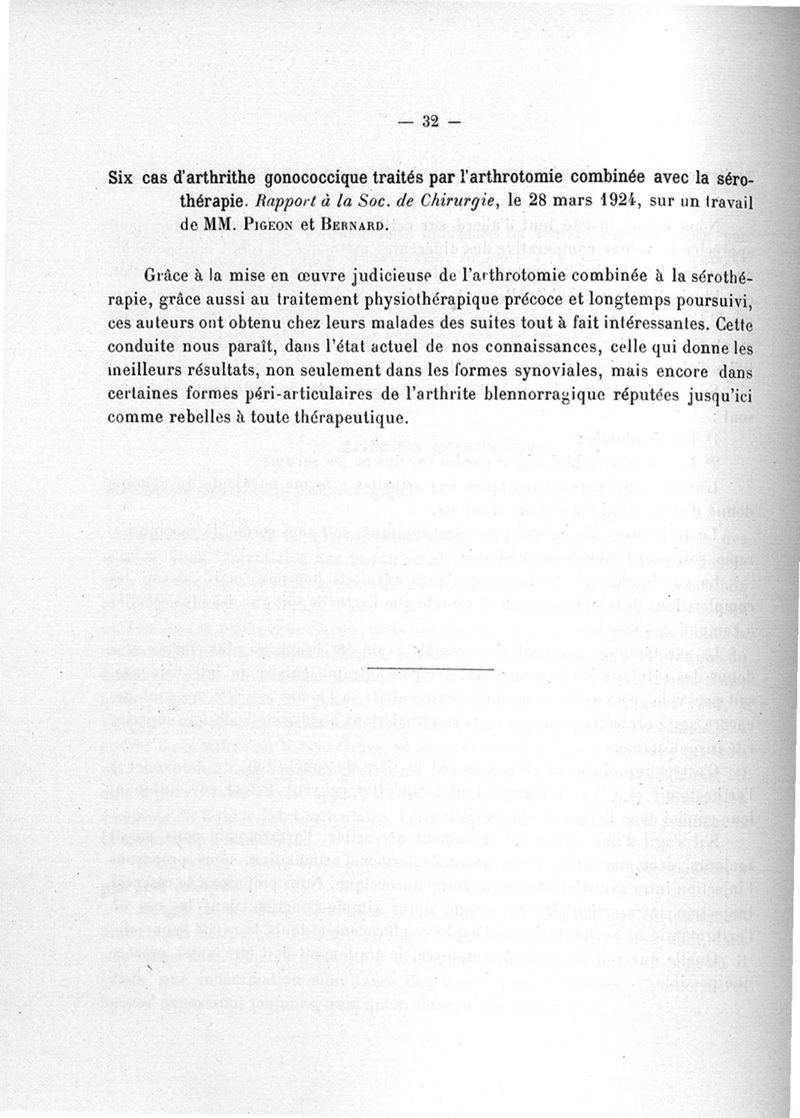 — 32 —

Six cas d'arthrithe gonococcique traités par l'arthrotomie combinée avec la sérothérapie. Rapport à la Soc. de Chirurgie, le 28 mars 1924, sur un travail de MM. Pigeon et Bernard.

Grâce à la mise en œuvre judicieuse de l'arthrotomie combinée à la sérothérapie, grâce aussi au traitement physiothérapique précoce et longtemps poursuivi, ces auteurs ont obtenu chez leurs malades des suites tout à fait intéressantes. Cette conduite nous paraît, dans l'état actuel de nos connaissances, celle qui donne les meilleurs résultats, non seulement dans les formes synoviales, mais encore dans certaines formes péri-articulaires de l'arthrite blennorragique réputées jusqu'ici comme rebelles à toute thérapeutique.